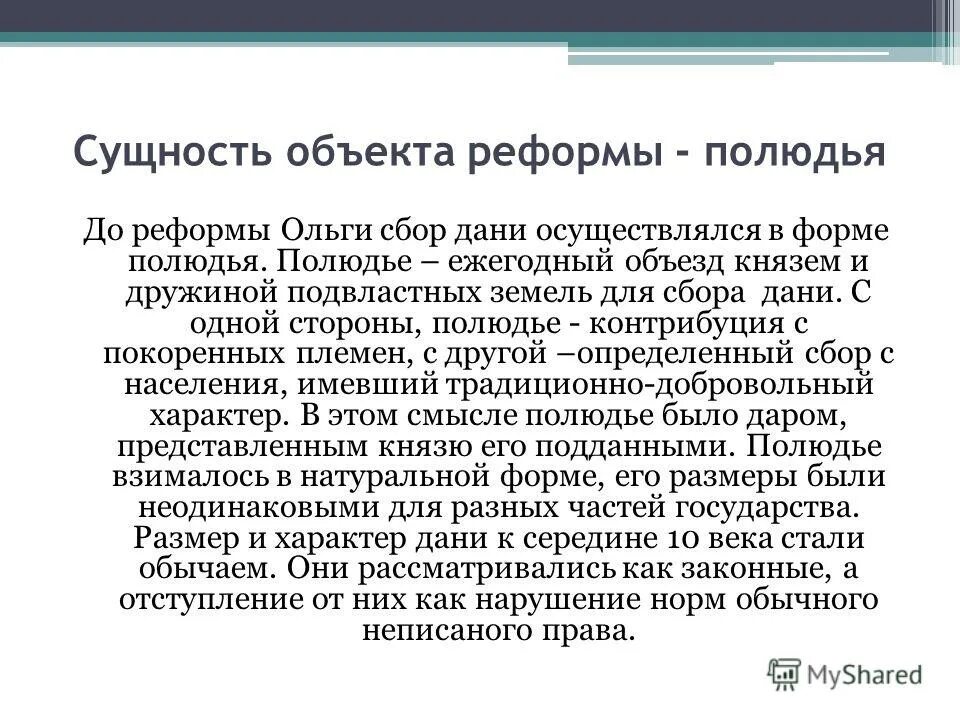 Сущность объекта реформы - полюдья

До реформы Ольги сбор дани осуществлялся в форме полюдья. Полюдье – ежегодный объезд князем и дружиной подвластных земель для сбора дани. С одной стороны, полюдье - контрибуция с покоренных племен, с другой –определенный сбор с населения, имевший традиционно-добровольный характер. В этом смысле полюдье было даром, представленным князю его подданными. Полюдье взималось в натуральной форме, его размеры были неодинаковыми для разных частей государства. Размер и характер дани к середине 10 века стали обычаем. Они рассматривались как законные, а отступление от них как нарушение норм обычного неписаного права.

MyShared